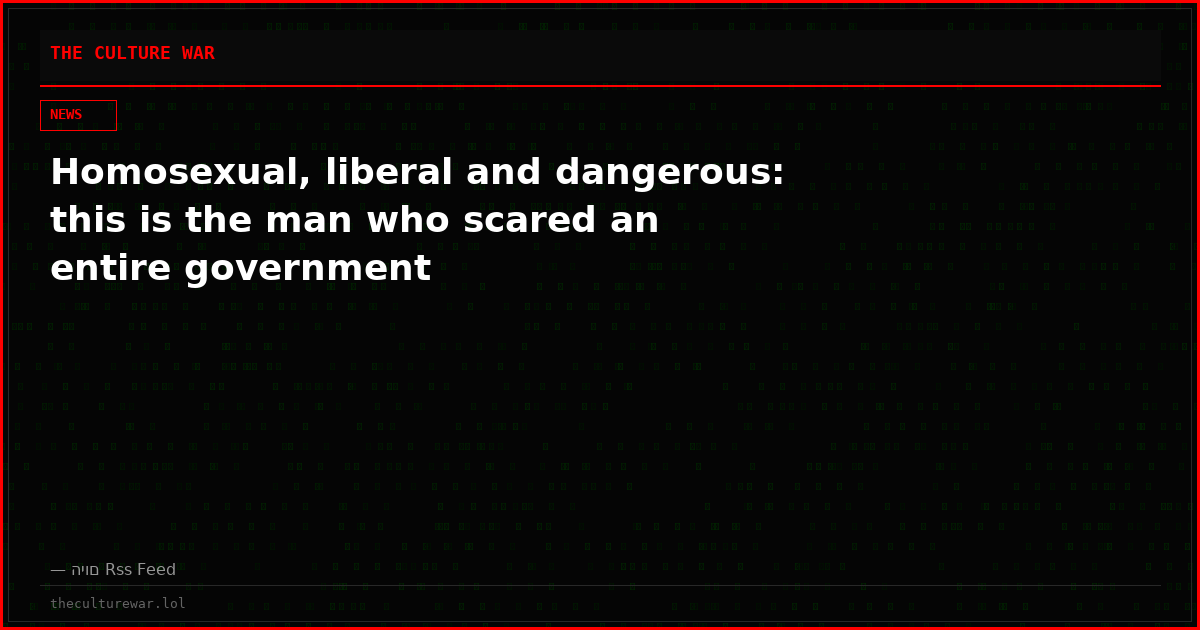 THE CULTURE WAR

NEWS

Homosexual, liberal and dangerous: this is the man who scared an entire government

— היום Rss Feed

theculturewar.lol